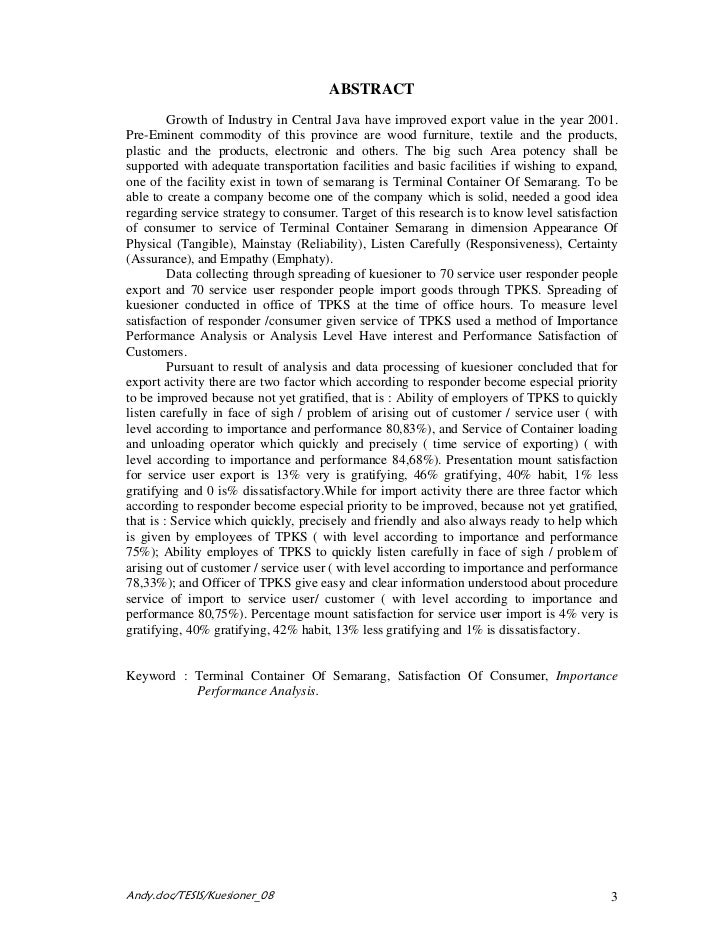 ABSTRACT

Growth of Industry in Central Java have improved export value in the year 2001. Pre-Eminent commodity of this province are wood furniture, textile and the products, plastic and the products, electronic and others. The big such Area potency shall be supported with adequate transportation facilities and basic facilities if wishing to expand, one of the facility exist in town of semarang is Terminal Container Of Semarang. To be able to create a company become one of the company which is solid, needed a good idea regarding service strategy to consumer. Target of this research is to know level satisfaction of consumer to service of Terminal Container Semarang in dimension Appearance Of Physical (Tangible), Mainstay (Reliability), Listen Carefully (Responsiveness), Certainty (Assurance), and Empathy (Emphaty).

Data collecting through spreading of kuesioner to 70 service user responder people export and 70 service user responder people import goods through TPKS. Spreading of kuesioner conducted in office of TPKS at the time of office hours. To measure level satisfaction of responder /consumer given service of TPKS used a method of Importance Performance Analysis or Analysis Level Have interest and Performance Satisfaction of Customers.

Pursuant to result of analysis and data processing of kuesioner concluded that for export activity there are two factor which according to responder become especial priority to be improved because not yet gratified, that is : Ability of employers of TPKS to quickly listen carefully in face of sigh / problem of arising out of customer / service user ( with level according to importance and performance 80,83%), and Service of Container loading and unloading operator which quickly and precisely ( time service of exporting) ( with level according to importance and performance 84,68%). Presentation mount satisfaction for service user export is 13% very is gratifying, 46% gratifying, 40% habit, 1% less gratifying and 0 is% dissatisfactory.While for import activity there are three factor which according to responder become especial priority to be improved, because not yet gratified, that is : Service which quickly, precisely and friendly and also always ready to help which is given by employees of TPKS ( with level according to importance and performance 75%); Ability employes of TPKS to quickly listen carefully in face of sigh / problem of arising out of customer / service user ( with level according to importance and performance 78,33%); and Officer of TPKS give easy and clear information understood about procedure service of import to service user/ customer ( with level according to importance and performance 80,75%). Percentage mount satisfaction for service user import is 4% very is gratifying, 40% gratifying, 42% habit, 13% less gratifying and 1% is dissatisfactory.

Keyword : Terminal Container Of Semarang, Satisfaction Of Consumer, Importance Performance Analysis.

Andy.doc/TESIS/Kuesioner_08 3